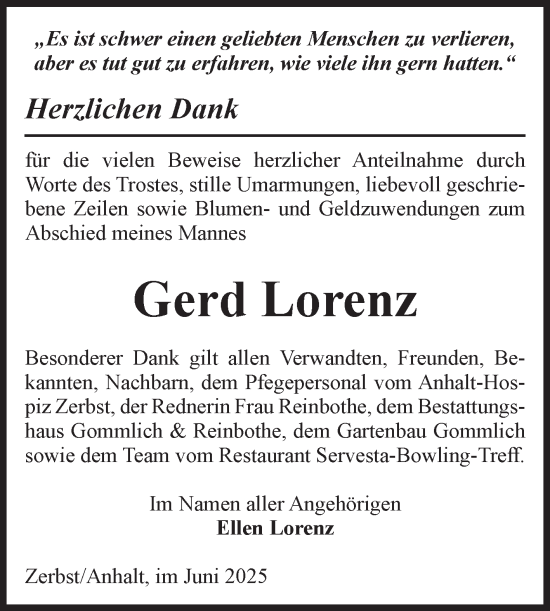 „Es ist schwer einen geliebten Menschen zu verlieren, aber es tut gut zu erfahren, wie viele ihn gern hatten.“

Herzlichen Dank

für die vielen Beweise herzlicher Anteilnahme durch Worte des Trostes, stille Umarmungen, liebevoll geschriebene Zeilen sowie Blumen- und Geldzuwendungen zum Abschied meines Mannes

Gerd Lorenz

Besonderer Dank gilt allen Verwandten, Freunden, Bekannten, Nachbarn, dem Pfegepersonal vom Anhalt-Hospiz Zerbst, der Rednerin Frau Reinbothe, dem Bestattungshaus Gommlich & Reinbothe, dem Gartenbau Gommlich sowie dem Team vom Restaurant Servesta-Bowling-Treff.

Im Namen aller Angehörigen
Ellen Lorenz

Zerbst/Anhalt, im Juni 2025